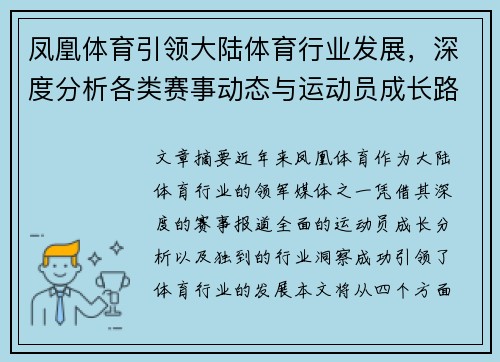 凤凰体育引领大陆体育行业发展，深度分析各类赛事动态与运动员成长路

文章摘要近年来凤凰体育作为大陆体育行业的领军媒体之一凭借其深度的赛事报道全面的运动员成长分析以及独到的行业洞察成功引领了体育行业的发展本文将从四个方面